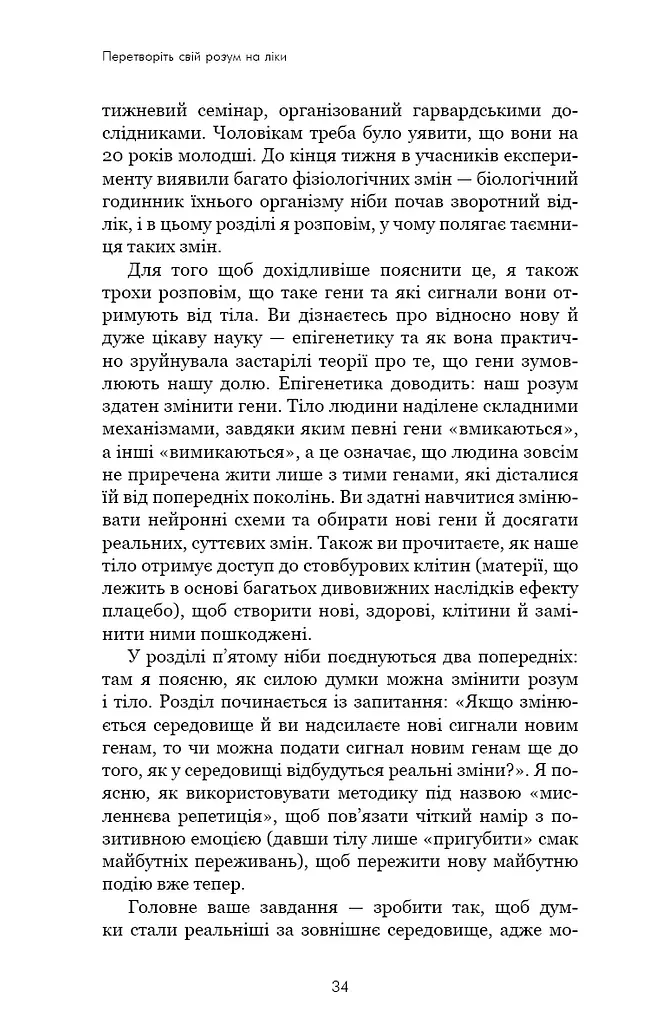 Перетворіть свій розум на ліки

тижневий семінар, організований гарвардськими дослідниками. Чоловікам треба було уявити, що вони на 20 років молодші. До кінця тижня в учасників експерименту виявили багато фізіологічних змін — біологічний годинник їхнього організму ніби почав зворотний відлік, і в цьому розділі я розповім, у чому полягає таємниця таких змін.

Для того щоб дохідливіше пояснити це, я також трохи розповім, що таке гени та які сигнали вони отримують від тіла. Ви дізнаєтесь про відносно нову й дуже цікаву науку — епігенетику та як вона практично зруйнувала застарілі теорії про те, що гени зумовлюють нашу долю. Епігенетика доводить: наш розум здатен змінити гени. Тіло людини наділене складними механізмами, завдяки яким певні гени «вмикаються», а інші «вимикаються», а це означає, що людина зовсім не приречена жити лише з тими генами, які дісталися їй від попередніх поколінь. Ви здатні навчитися змінювати нейронні схеми та обирати нові гени й досягати реальних, суттєвих змін. Також ви прочитаєте, як наше тіло отримує доступ до стовбурових клітин (матерії, що лежить в основі багатьох дивовижних наслідків ефекту плацебо), щоб створити нові, здорові, клітини й замінити ними пошкоджені.

У розділі п'ятому ніби поєднуються два попередніх: там я поясню, як силою думки можна змінити розум і тіло. Розділ починається із запитання: «Якщо змінюється середовище й ви надсилаєте нові сигнали новим генам, то чи можна подати сигнал новим генам ще до того, як у середовищі відбудуться реальні зміни?». Я поясню, як використовувати методику під назвою «мисленнєва репетиція», щоб пов'язати чіткий намір з позитивною емоцією (давши тілу лише «пригубити» смак майбутніх переживань), щоб пережити нову майбутню подію вже тепер.

Головне ваше завдання — зробити так, щоб думки стали реальніші за зовнішнє середовище, адже мо-

34